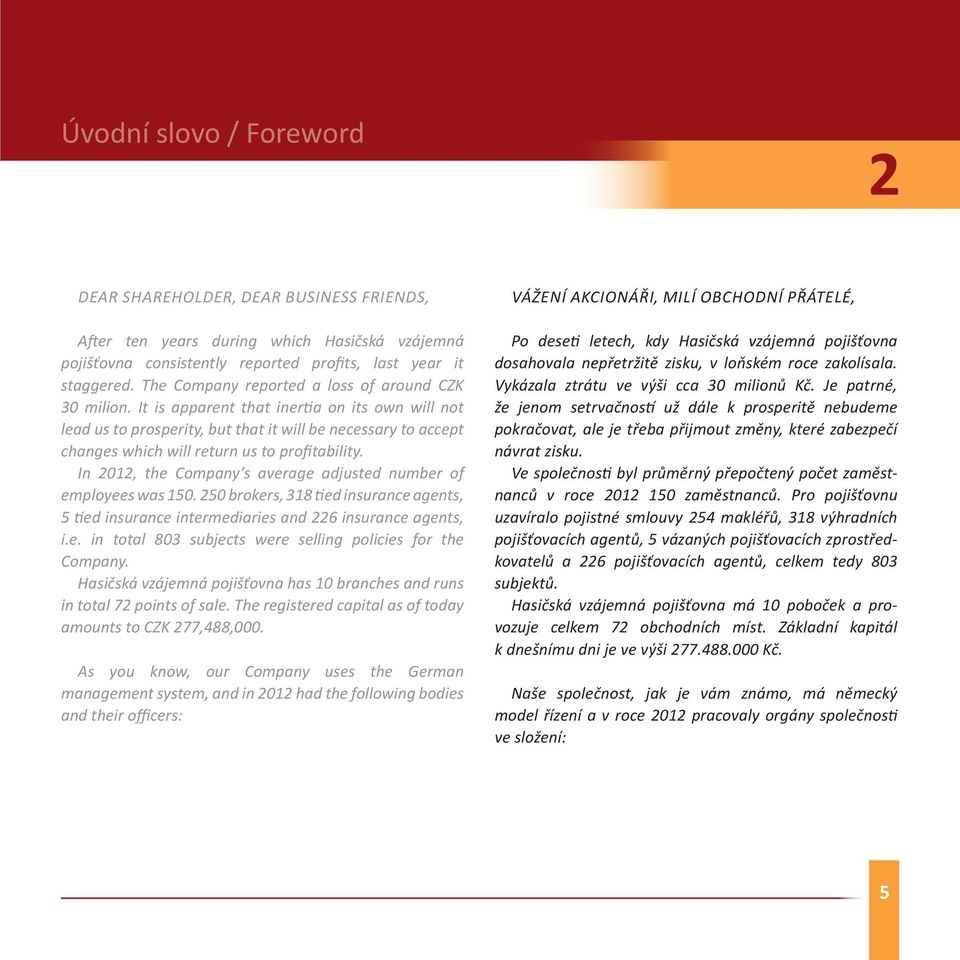 Úvodní slovo / Foreword

2

DEAR SHAREHOLDER, DEAR BUSINESS FRIENDS,

After ten years during which Hasičská vzájemná pojišťovna consistently reported profits, last year it staggered. The Company reported a loss of around CZK 30 milion. It is apparent that inertia on its own will not lead us to prosperity, but that it will be necessary to accept changes which will return us to profitability.

In 2012, the Company's average adjusted number of employees was 150. 250 brokers, 318 tied insurance agents, 5 tied insurance intermediaries and 226 insurance agents, i.e. in total 803 subjects were selling policies for the Company.

Hasičská vzájemná pojišťovna has 10 branches and runs in total 72 points of sale. The registered capital as of today amounts to CZK 277,488,000.

As you know, our Company uses the German management system, and in 2012 had the following bodies and their officers:

VÁŽENÍ AKCIONÁŘI, MILÍ OBCHODNÍ PŘÁTELÉ,

Po deseti letech, kdy Hasičská vzájemná pojišťovna dosahovala nepřetržitě zisku, v loňském roce zakolísala. Vykázala ztrátu ve výši cca 30 milionů Kč. Je patrné, že jenom setrvačností už dále k prosperitě nebudeme pokračovat, ale je třeba přijmout změny, které zabezpečí návrat zisku.

Ve společnosti byl průměrný přepočtený počet zaměstnanců v roce 2012 150 zaměstnanců. Pro pojišťovnu uzavíralo pojistné smlouvy 254 makléřů, 318 výhradních pojišťovacích agentů, 5 vázaných pojišťovacích zprostředkovatelů a 226 pojišťovacích agentů, celkem tedy 803 subjektů.

Hasičská vzájemná pojišťovna má 10 poboček a provozuje celkem 72 obchodních míst. Základní kapitál k dnešnímu dni je ve výši 277.488.000 Kč.

Naše společnost, jak je vám známo, má německý model řízení a v roce 2012 pracovaly orgány společnosti ve složení:

5